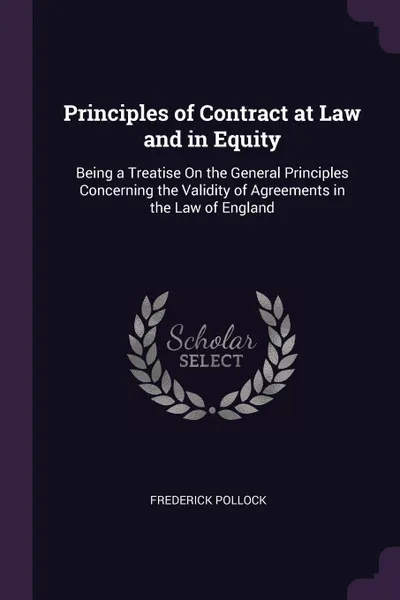 Principles of Contract at Law and in Equity

Being a Treatise On the General Principles Concerning the Validity of Agreements in the Law of England

Scholar
SELECT

FREDERICK POLLOCK